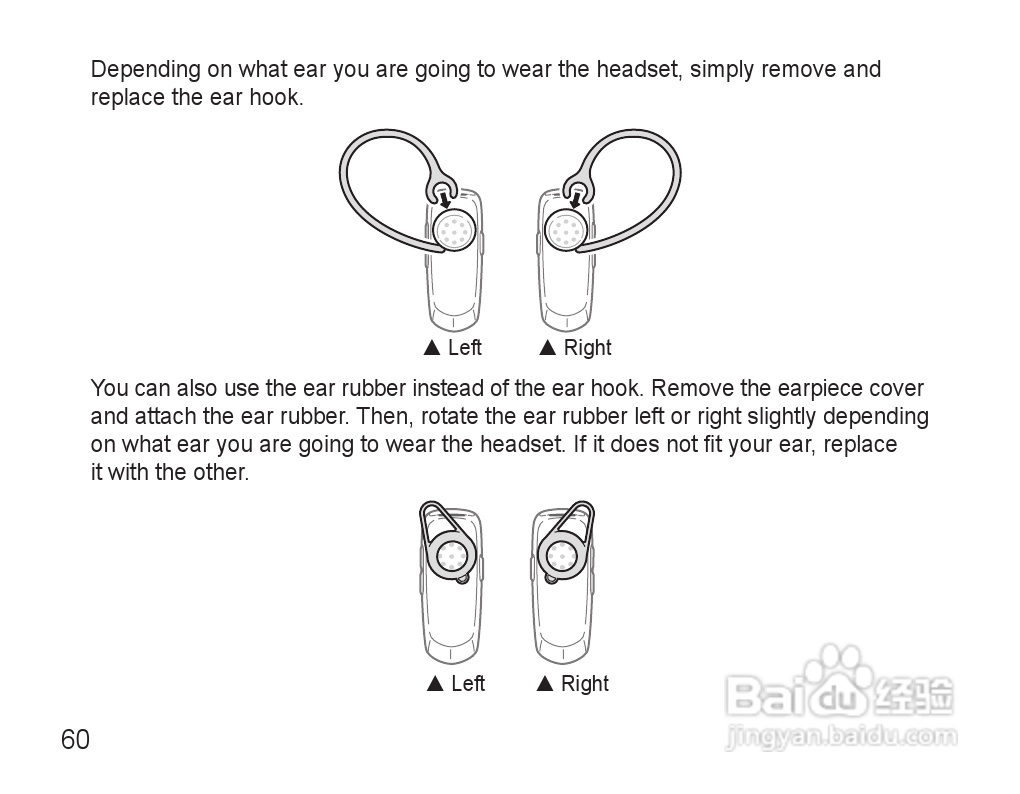 Depending on what ear you are going to wear the headset, simply remove and replace the ear hook.

▲ Left ▲ Right

You can also use the ear rubber instead of the ear hook. Remove the earpiece cover and attach the ear rubber. Then, rotate the ear rubber left or right slightly depending on what ear you are going to wear the headset. If it does not fit your ear, replace it with the other.

▲ Left ▲ Right

60

Baidu 经验
jingyan.baidu.com